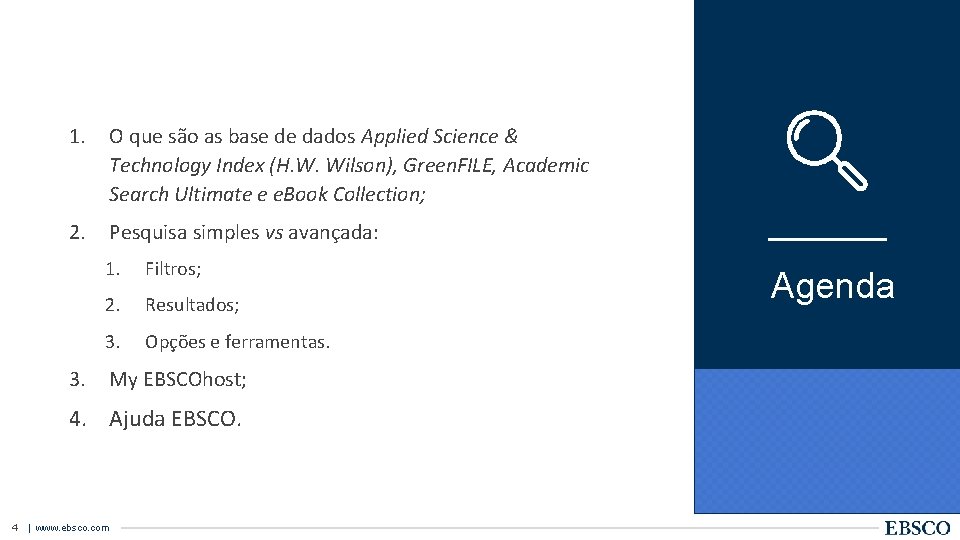 1. O que são as base de dados Applied Science & Technology Index (H.W. Wilson), GreenFILE, Academic Search Ultimate e eBook Collection;

2. Pesquisa simples vs avançada:

1. Filtros;

2. Resultados;

3. Opções e ferramentas.

3. My EBSCOhost;

4. Ajuda EBSCO.

Agenda

4 | www.ebsco.com

EBSCO